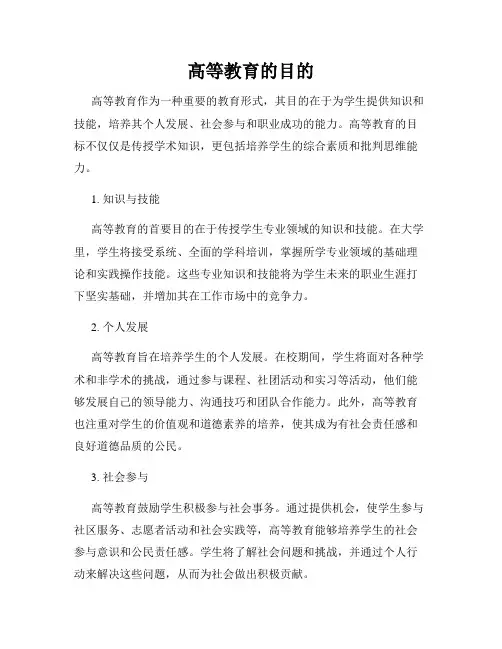 高等教育的目的

高等教育作为一种重要的教育形式，其目的在于为学生提供知识和技能，培养其个人发展、社会参与和职业成功的能力。高等教育的目标不仅仅是传授学术知识，更包括培养学生的综合素质和批判思维能力。

1. 知识与技能

高等教育的首要目的在于传授学生专业领域的知识和技能。在大学里，学生将接受系统、全面的学科培训，掌握所学专业领域的基础理论和实践操作技能。这些专业知识和技能将为学生未来的职业生涯打下坚实基础，并增加其在工作市场中的竞争力。

2. 个人发展

高等教育旨在培养学生的个人发展。在校期间，学生将面对各种学术和非学术的挑战，通过参与课程、社团活动和实习等活动，他们能够发展自己的领导能力、沟通技巧和团队合作能力。此外，高等教育也注重对学生的价值观和道德素养的培养，使其成为有社会责任感和良好道德品质的公民。

3. 社会参与

高等教育鼓励学生积极参与社会事务。通过提供机会，使学生参与社区服务、志愿者活动和社会实践等，高等教育能够培养学生的社会参与意识和公民责任感。学生将了解社会问题和挑战，并通过个人行动来解决这些问题，从而为社会做出积极贡献。